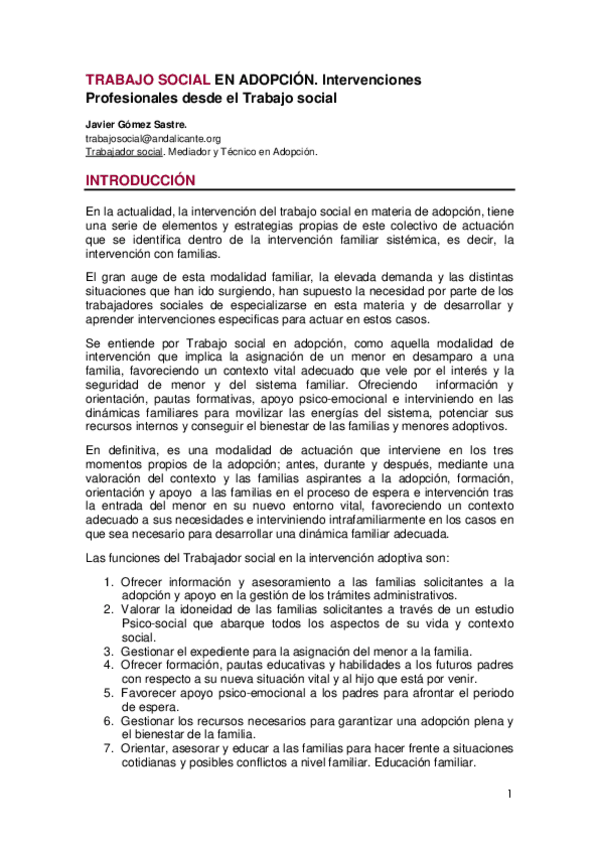 TRABAJO SOCIAL EN ADOPCIÓN. Intervenciones Profesionales desde el Trabajo social

Javier Gómez Sastre.
trabajosocial@andalicante.org
Trabajador social. Mediador y Técnico en Adopción.

INTRODUCCIÓN

En la actualidad, la intervención del trabajo social en materia de adopción, tiene una serie de elementos y estrategias propias de este colectivo de actuación que se identifica dentro de la intervención familiar sistémica, es decir, la intervención con familias.

El gran auge de esta modalidad familiar, la elevada demanda y las distintas situaciones que han ido surgiendo, han supuesto la necesidad por parte de los trabajadores sociales de especializarse en esta materia y de desarrollar y aprender intervenciones específicas para actuar en estos casos.

Se entiende por Trabajo social en adopción, como aquella modalidad de intervención que implica la asignación de un menor en desamparo a una familia, favoreciendo un contexto vital adecuado que vele por el interés y la seguridad de menor y del sistema familiar. Ofreciendo información y orientación, pautas formativas, apoyo psico-emocional e interviniendo en las dinámicas familiares para movilizar las energías del sistema, potenciar sus recursos internos y conseguir el bienestar de las familias y menores adoptivos.

En definitiva, es una modalidad de actuación que interviene en los tres momentos propios de la adopción; antes, durante y después, mediante una valoración del contexto y las familias aspirantes a la adopción, formación, orientación y apoyo a las familias en el proceso de espera e intervención tras la entrada del menor en su nuevo entorno vital, favoreciendo un contexto adecuado a sus necesidades e interviniendo intrafamiliarmente en los casos en que sea necesario para desarrollar una dinámica familiar adecuada.

Las funciones del Trabajador social en la intervención adoptiva son:

1. Ofrecer información y asesoramiento a las familias solicitantes a la adopción y apoyo en la gestión de los trámites administrativos.
2. Valorar la idoneidad de las familias solicitantes a través de un estudio Psico-social que abarque todos los aspectos de su vida y contexto social.
3. Gestionar el expediente para la asignación del menor a la familia.
4. Ofrecer formación, pautas educativas y habilidades a los futuros padres con respecto a su nueva situación vital y al hijo que está por venir.
5. Favorecer apoyo psico-emocional a los padres para afrontar el periodo de espera.
6. Gestionar los recursos necesarios para garantizar una adopción plena y el bienestar de la familia.
7. Orientar, asesorar y educar a las familias para hacer frente a situaciones cotidianas y posibles conflictos a nivel familiar. Educación familiar.

1